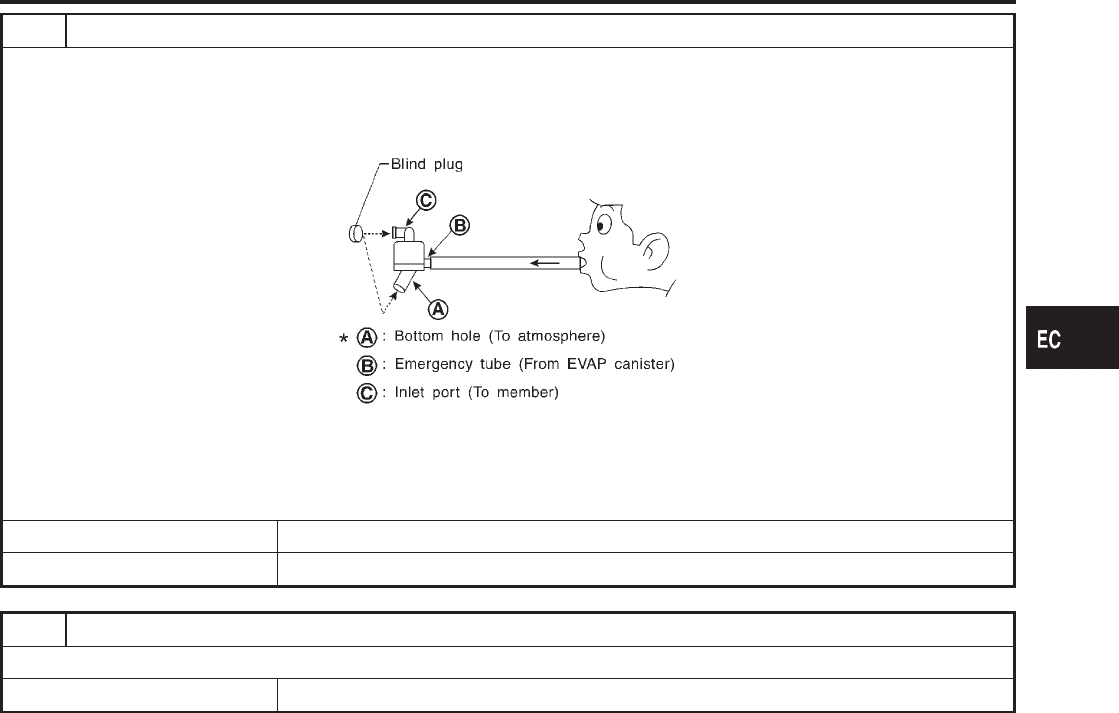 Blind plug

C

B

A

* A : Bottom hole (To atmosphere)

B : Emergency tube (From EVAP canister)

C : Inlet port (To member)

EC